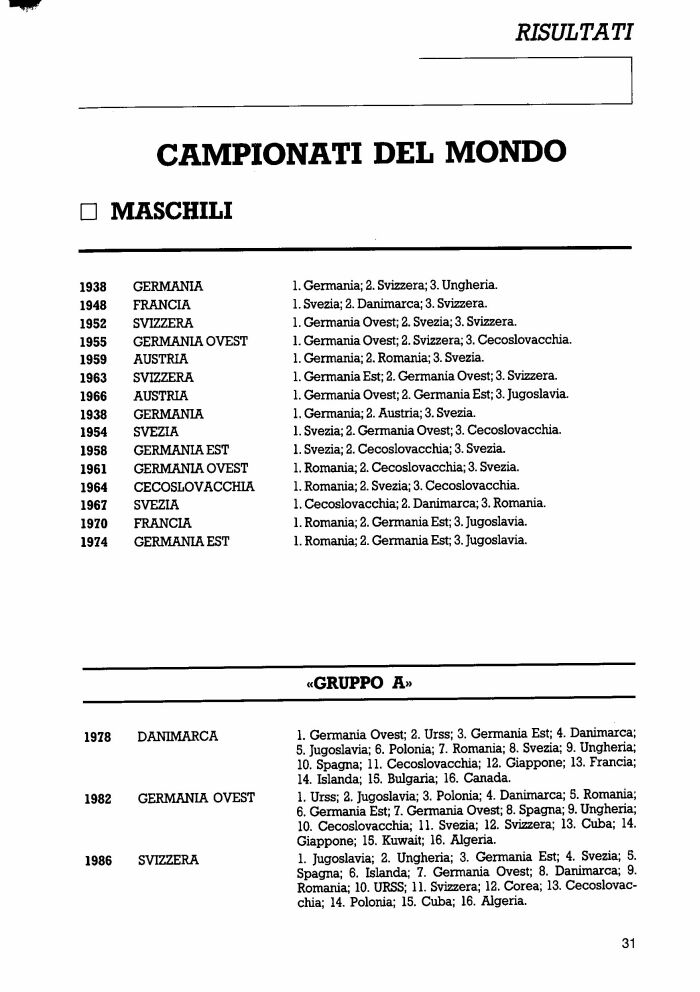 RISULTATI

CAMPIONATI DEL MONDO

□ MASCHILI

| | | |
|---|---|---|
| 1938 | GERMANIA | 1. Germania; 2. Svizzera; 3. Ungheria. |
| 1948 | FRANCIA | 1. Svezia; 2. Danimarca; 3. Svizzera. |
| 1952 | SVIZZERA | 1. Germania Ovest; 2. Svezia; 3. Svizzera. |
| 1955 | GERMANIA OVEST | 1. Germania Ovest; 2. Svizzera; 3. Cecoslovacchia. |
| 1959 | AUSTRIA | 1. Germania; 2. Romania; 3. Svezia. |
| 1963 | SVIZZERA | 1. Germania Est; 2. Germania Ovest; 3. Svizzera. |
| 1966 | AUSTRIA | 1. Germania Ovest; 2. Germania Est; 3. Jugoslavia. |
| 1938 | GERMANIA | 1. Germania; 2. Austria; 3. Svezia. |
| 1954 | SVEZIA | 1. Svezia; 2. Germania Ovest; 3. Cecoslovacchia. |
| 1958 | GERMANIA EST | 1. Svezia; 2. Cecoslovacchia; 3. Svezia. |
| 1961 | GERMANIA OVEST | 1. Romania; 2. Cecoslovacchia; 3. Svezia. |
| 1964 | CECOSLOVACCHIA | 1. Romania; 2. Svezia; 3. Cecoslovacchia. |
| 1967 | SVEZIA | 1. Cecoslovacchia; 2. Danimarca; 3. Romania. |
| 1970 | FRANCIA | 1. Romania; 2. Germania Est; 3. Jugoslavia. |
| 1974 | GERMANIA EST | 1. Romania; 2. Germania Est; 3. Jugoslavia. |

«GRUPPO A»

| | | |
|---|---|---|
| 1978 | DANIMARCA | 1. Germania Ovest; 2. Urss; 3. Germania Est; 4. Danimarca; 5. Jugoslavia; 6. Polonia; 7. Romania; 8. Svezia; 9. Ungheria; 10. Spagna; 11. Cecoslovacchia; 12. Giappone; 13. Francia; 14. Islanda; 15. Bulgaria; 16. Canada. |
| 1982 | GERMANIA OVEST | 1. Urss; 2. Jugoslavia; 3. Polonia; 4. Danimarca; 5. Romania; 6. Germania Est; 7. Germania Ovest; 8. Spagna; 9. Ungheria; 10. Cecoslovacchia; 11. Svezia; 12. Svizzera; 13. Cuba; 14. Giappone; 15. Kuwait; 16. Algeria. |
| 1986 | SVIZZERA | 1. Jugoslavia; 2. Ungheria; 3. Germania Est; 4. Svezia; 5. Spagna; 6. Islanda; 7. Germania Ovest; 8. Danimarca; 9. Romania; 10. URSS; 11. Svizzera; 12. Corea; 13. Cecoslovacchia; 14. Polonia; 15. Cuba; 16. Algeria. |

31